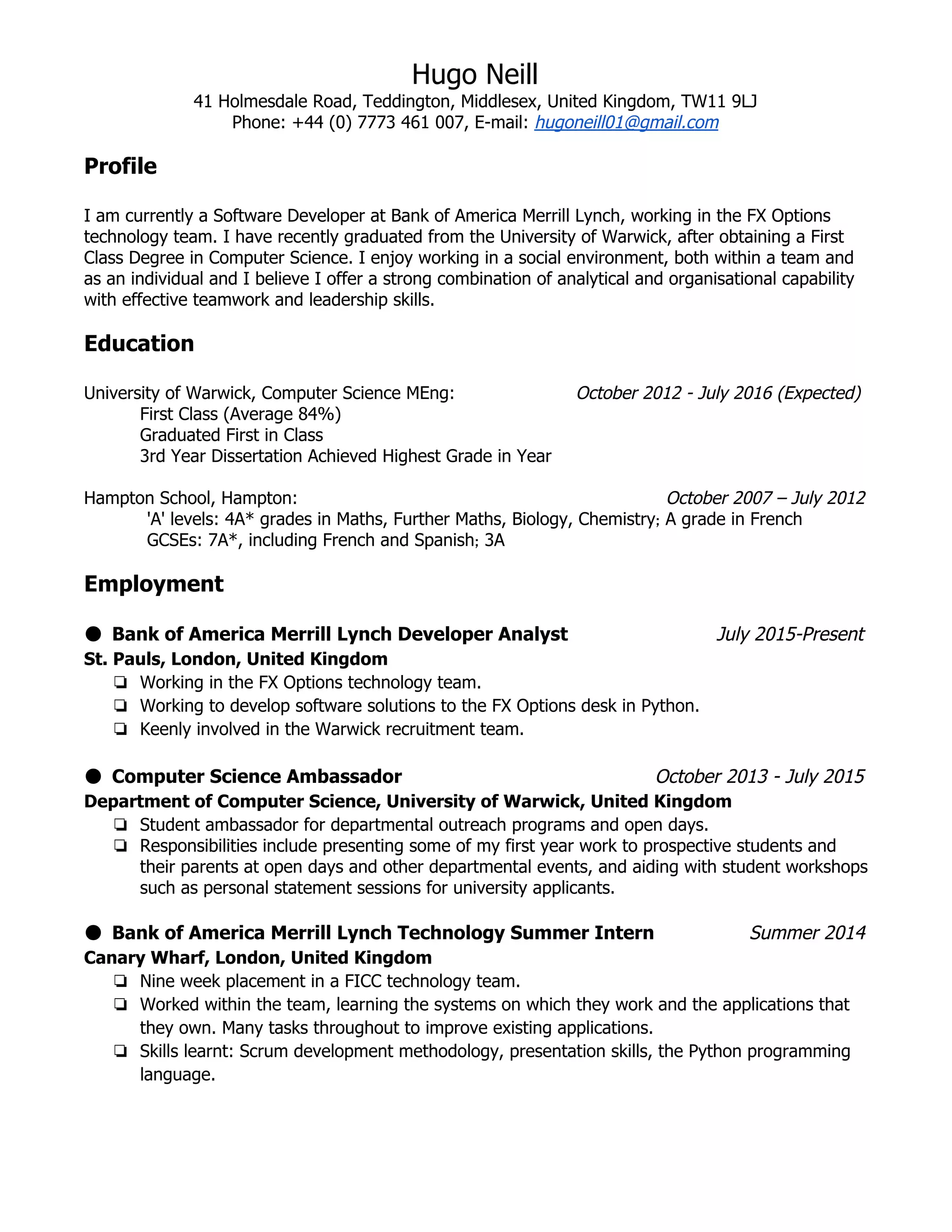 Hugo Neill
41 Holmesdale Road, Teddington, Middlesex, United Kingdom, TW11 9LJ
Phone: +44 (0) 7773 461 007, E-mail: hugoneill01@gmail.com

Profile

I am currently a Software Developer at Bank of America Merrill Lynch, working in the FX Options technology team. I have recently graduated from the University of Warwick, after obtaining a First Class Degree in Computer Science. I enjoy working in a social environment, both within a team and as an individual and I believe I offer a strong combination of analytical and organisational capability with effective teamwork and leadership skills.

Education

University of Warwick, Computer Science MEng: October 2012 - July 2016 (Expected)
First Class (Average 84%)
Graduated First in Class
3rd Year Dissertation Achieved Highest Grade in Year

Hampton School, Hampton: October 2007 – July 2012
'A' levels: 4A* grades in Maths, Further Maths, Biology, Chemistry; A grade in French
GCSEs: 7A*, including French and Spanish; 3A

Employment

● Bank of America Merrill Lynch Developer Analyst July 2015-Present
St. Pauls, London, United Kingdom
❏ Working in the FX Options technology team.
❏ Working to develop software solutions to the FX Options desk in Python.
❏ Keenly involved in the Warwick recruitment team.

● Computer Science Ambassador October 2013 - July 2015
Department of Computer Science, University of Warwick, United Kingdom
❏ Student ambassador for departmental outreach programs and open days.
❏ Responsibilities include presenting some of my first year work to prospective students and their parents at open days and other departmental events, and aiding with student workshops such as personal statement sessions for university applicants.

● Bank of America Merrill Lynch Technology Summer Intern Summer 2014
Canary Wharf, London, United Kingdom
❏ Nine week placement in a FICC technology team.
❏ Worked within the team, learning the systems on which they work and the applications that they own. Many tasks throughout to improve existing applications.
❏ Skills learnt: Scrum development methodology, presentation skills, the Python programming language.